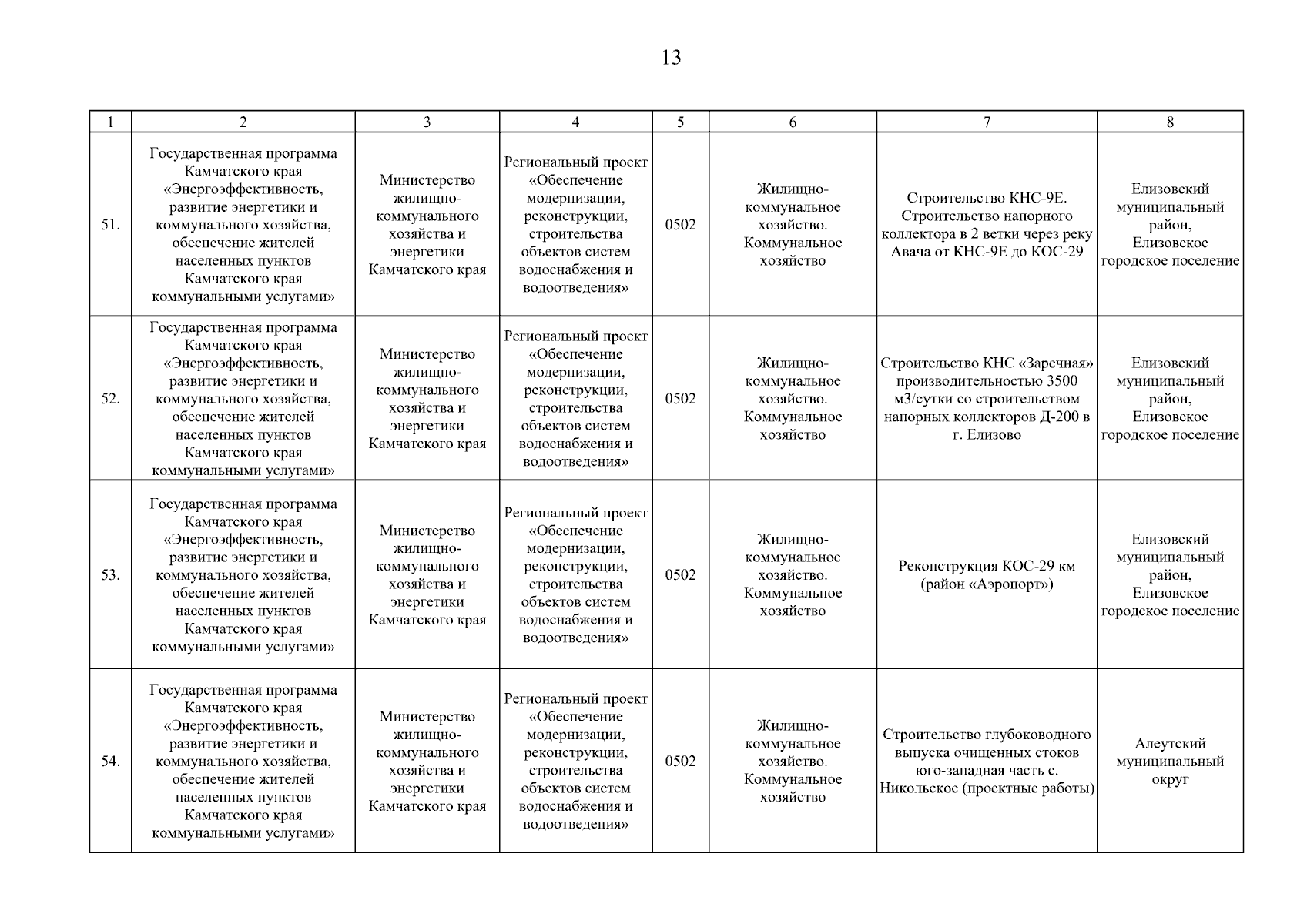 13

| 1 | 2 | 3 | 4 | 5 | 6 | 7 | 8 |
|---|---|---|---|---|---|---|---|
| 51. | Государственная программа Камчатского края «Энергоэффективность, развитие энергетики и коммунального хозяйства, обеспечение жителей населенных пунктов Камчатского края коммунальными услугами» | Министерство жилищно-коммунального хозяйства и энергетики Камчатского края | Региональный проект «Обеспечение модернизации, реконструкции, строительства объектов систем водоснабжения и водоотведения» | 0502 | Жилищно-коммунальное хозяйство. Коммунальное хозяйство | Строительство КНС-9Е. Строительство напорного коллектора в 2 ветки через реку Авача от КНС-9Е до КОС-29 | Елизовский муниципальный район, Елизовское городское поселение |
| 52. | Государственная программа Камчатского края «Энергоэффективность, развитие энергетики и коммунального хозяйства, обеспечение жителей населенных пунктов Камчатского края коммунальными услугами» | Министерство жилищно-коммунального хозяйства и энергетики Камчатского края | Региональный проект «Обеспечение модернизации, реконструкции, строительства объектов систем водоснабжения и водоотведения» | 0502 | Жилищно-коммунальное хозяйство. Коммунальное хозяйство | Строительство КНС «Заречная» производительностью 3500 м3/сутки со строительством напорных коллекторов Д-200 в г. Елизово | Елизовский муниципальный район, Елизовское городское поселение |
| 53. | Государственная программа Камчатского края «Энергоэффективность, развитие энергетики и коммунального хозяйства, обеспечение жителей населенных пунктов Камчатского края коммунальными услугами» | Министерство жилищно-коммунального хозяйства и энергетики Камчатского края | Региональный проект «Обеспечение модернизации, реконструкции, строительства объектов систем водоснабжения и водоотведения» | 0502 | Жилищно-коммунальное хозяйство. Коммунальное хозяйство | Реконструкция КОС-29 км (район «Аэропорт») | Елизовский муниципальный район, Елизовское городское поселение |
| 54. | Государственная программа Камчатского края «Энергоэффективность, развитие энергетики и коммунального хозяйства, обеспечение жителей населенных пунктов Камчатского края коммунальными услугами» | Министерство жилищно-коммунального хозяйства и энергетики Камчатского края | Региональный проект «Обеспечение модернизации, реконструкции, строительства объектов систем водоснабжения и водоотведения» | 0502 | Жилищно-коммунальное хозяйство. Коммунальное хозяйство | Строительство глубоководного выпуска очищенных стоков юго-западная часть с. Никольское (проектные работы) | Алеутский муниципальный округ |